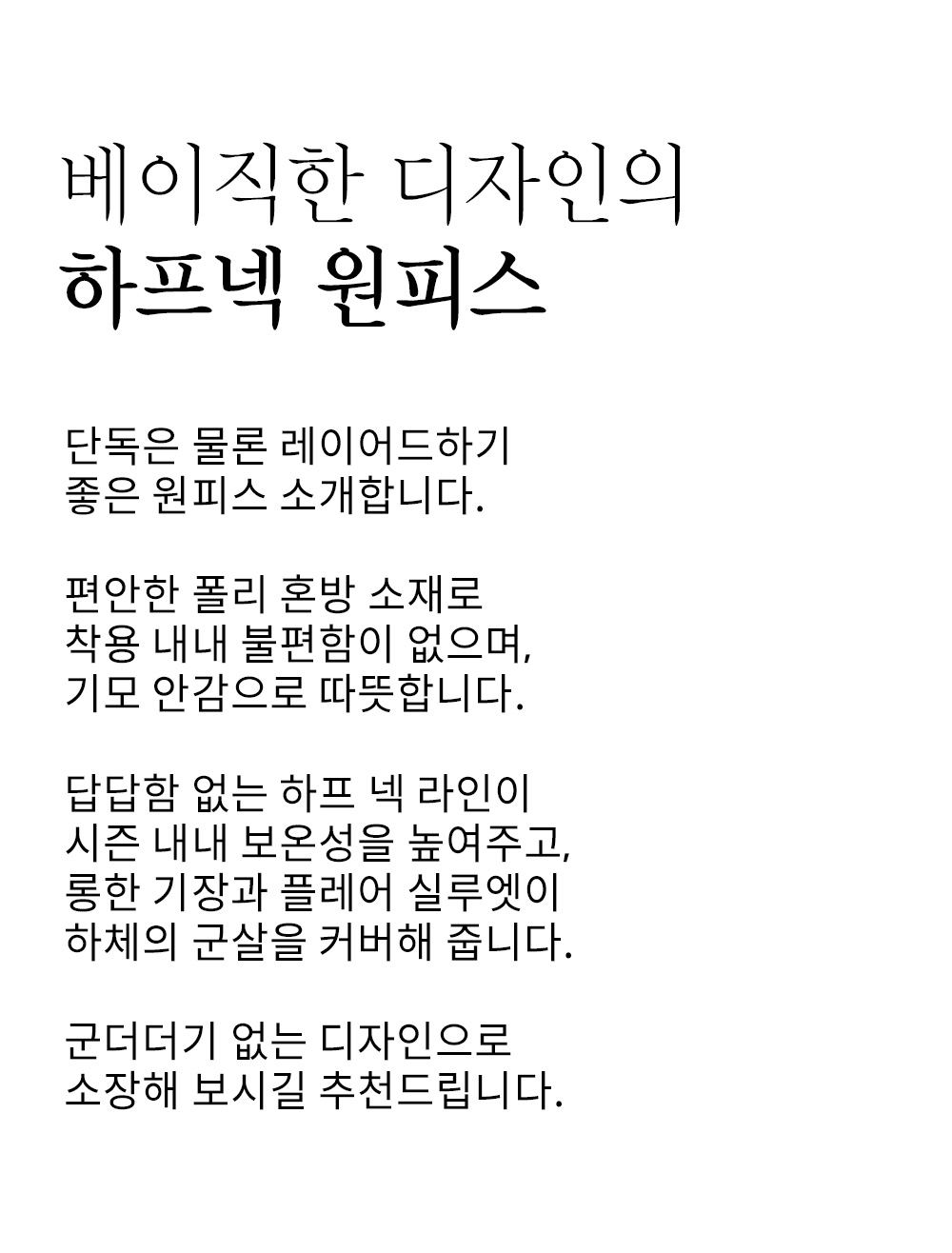 베이직한 디자인의
하프넥 원피스

단독은 물론 레이어드하기
좋은 원피스 소개합니다.

편안한 폴리 혼방 소재로
착용 내내 불편함이 없으며,
기모 안감으로 따뜻합니다.

답답함 없는 하프 넥 라인이
시즌 내내 보온성을 높여주고,
롱한 기장과 플레어 실루엣이
하체의 군살을 커버해 줍니다.

군더더기 없는 디자인으로
소장해 보시길 추천드립니다.